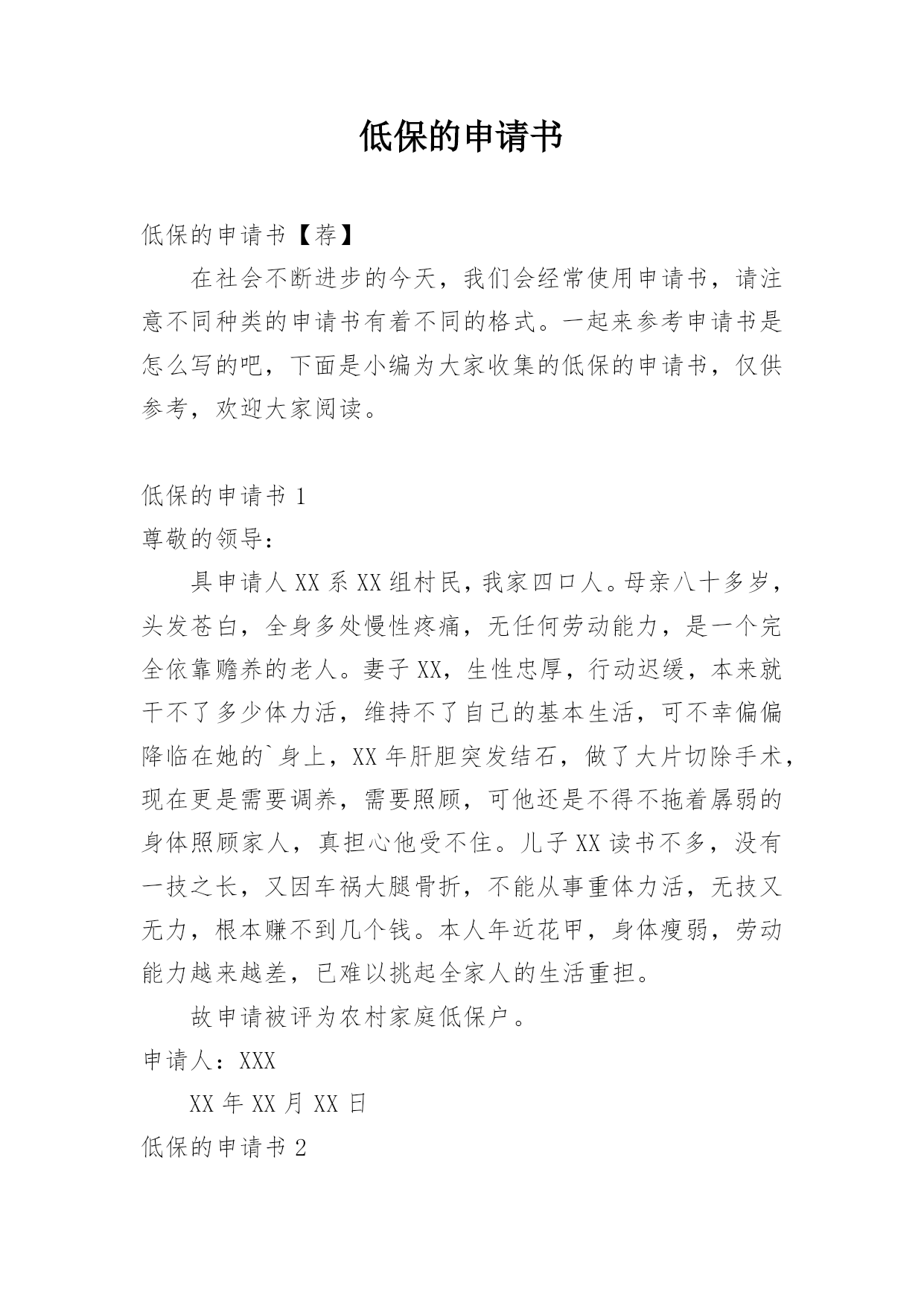 低保的申请书

低保的申请书【荐】

在社会不断进步的今天，我们会经常使用申请书，请注意不同种类的申请书有着不同的格式。一起来参考申请书是怎么写的吧，下面是小编为大家收集的低保的申请书，仅供参考，欢迎大家阅读。

低保的申请书 1

尊敬的领导：

具申请人 XX 系 XX 组村民，我家四口人。母亲八十多岁，头发苍白，全身多处慢性疼痛，无任何劳动能力，是一个完全依靠赡养的老人。妻子 XX，生性忠厚，行动迟缓，本来就干不了多少体力活，维持不了自己的基本生活，可不幸偏偏降临在她的`身上，XX 年肝胆突发结石，做了大片切除手术，现在更是需要调养，需要照顾，可他还是不得不拖着孱弱的身体照顾家人，真担心他受不住。儿子 XX 读书不多，没有一技之长，又因车祸大腿骨折，不能从事重体力活，无技又无力，根本赚不到几个钱。本人年近花甲，身体瘦弱，劳动能力越来越差，已难以挑起全家人的生活重担。

故申请被评为农村家庭低保户。

申请人：XXX

XX 年 XX 月 XX 日

低保的申请书 2